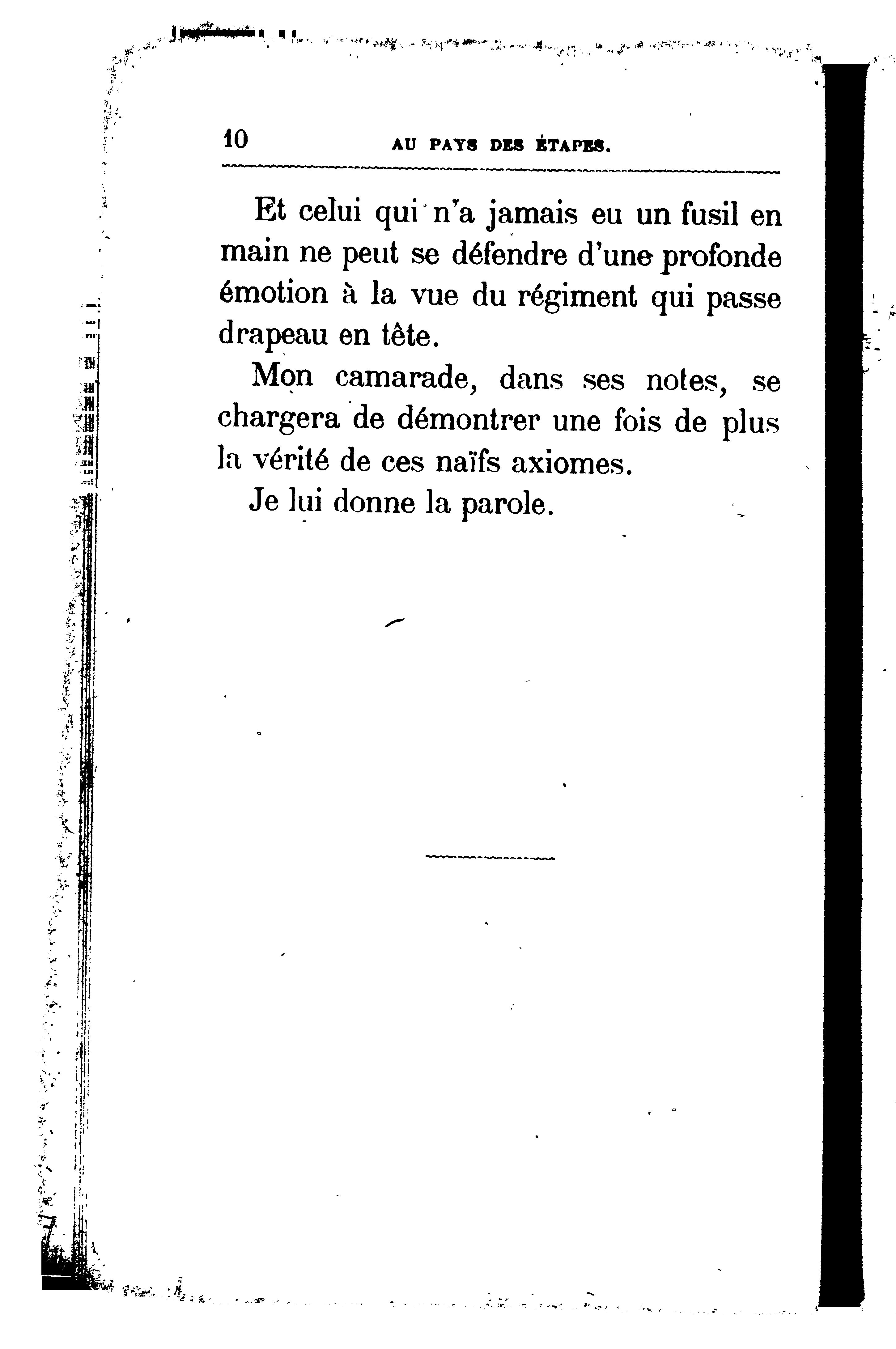 10 AU PAYS DES ÉTAPES.

Et celui qui n'a jamais eu un fusil en main ne peut se défendre d'une profonde émotion à la vue du régiment qui passe drapeau en tête.

Mon camarade, dans ses notes, se chargera de démontrer une fois de plus la vérité de ces naïfs axiomes.

Je lui donne la parole.